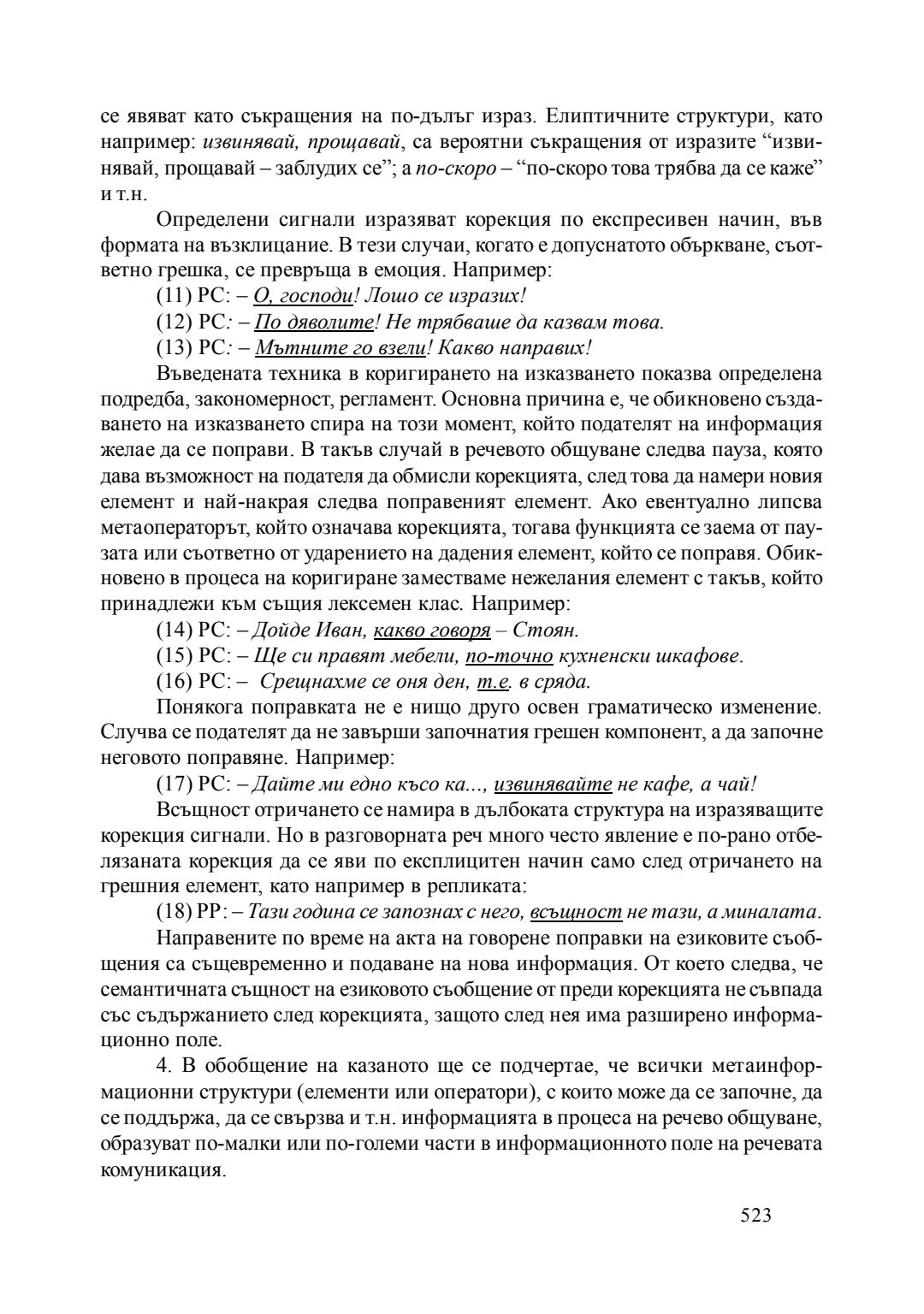 се явяват като съкращения на по-дълъг израз. Елиптичните структури, като например: извинявай, прощавай, са вероятни съкращения от изразите “извинявай, прощавай – заблудих се”; а по-скоро – “по-скоро това трябва да се каже” и т.н.

Определени сигнали изразяват корекция по експресивен начин, във формата на възклицание. В тези случаи, когато е допуснатото объркване, съответно грешка, се превръща в емоция. Например:

(11) РС: – О, господи! Лошо се изразих!

(12) РС: – По дяволите! Не трябваше да казвам това.

(13) РС: – Мътните го взели! Какво направих!

Въведената техника в коригирането на изказването показва определена подредба, закономерност, регламент. Основна причина е, че обикновено създаването на изказването спира на този момент, който подателят на информация желае да се поправи. В такъв случай в речевото общуване следва пауза, която дава възможност на подателя да обмисли корекцията, след това да намери новия елемент и най-накрая следва поправеният елемент. Ако евентуално липсва метаоператорът, който означава корекцията, тогава функцията се заема от паузата или съответно от ударението на дадения елемент, който се поправя. Обикновено в процеса на коригиране заместваме нежелания елемент с такъв, който принадлежи към същия лексемен клас. Например:

(14) РС: – Дойде Иван, какво говоря – Стоян.

(15) РС: – Ще си правят мебели, по-точно кухненски шкафове.

(16) РС: – Срещнахме се оня ден, т.е. в сряда.

Понякога поправката не е нищо друго освен граматическо изменение. Случва се подателят да не завърши започнатия грешен компонент, а да започне неговото поправяне. Например:

(17) РС: – Дайте ми едно късо ка..., извинявайте не кафе, а чай!

Всъщност отричането се намира в дълбоката структура на изразяващите корекция сигнали. Но в разговорната реч много често явление е по-рано отбелязаната корекция да се яви по експлицитен начин само след отричането на грешния елемент, като например в репликата:

(18) РР: – Тази година се запознах с него, всъщност не тази, а миналата.

Направените по време на акта на говорене поправки на езиковите съобщения са същевременно и подаване на нова информация. От което следва, че семантичната същност на езиковото съобщение от преди корекцията не съвпада със съдържанието след корекцията, защото след нея има разширено информационно поле.

4. В обобщение на казаното ще се подчертае, че всички метаинформационни структури (елементи или оператори), с които може да се започне, да се поддържа, да се свързва и т.н. информацията в процеса на речево общуване, образуват по-малки или по-големи части в информационното поле на речевата комуникация.

523